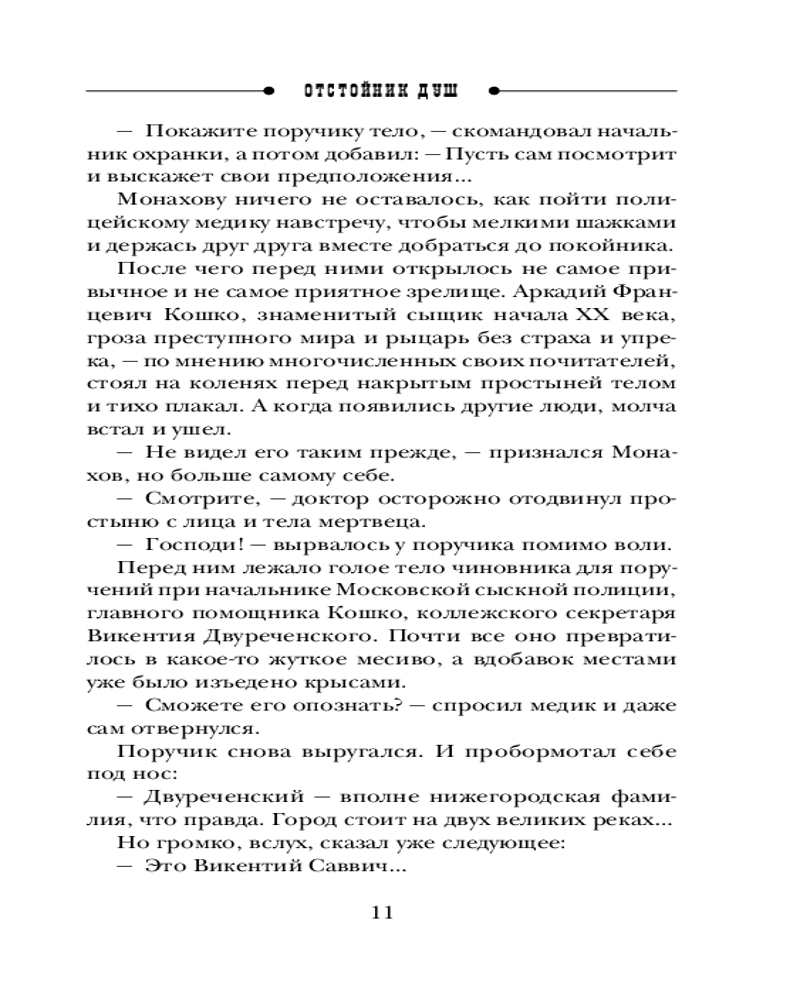 ОТСТОЙНИК ДУШ

— Покажите поручику тело, — скомандовал начальник охранки, а потом добавил: — Пусть сам посмотрит и выскажет свои предположения...

Монахову ничего не оставалось, как пойти полицейскому медику навстречу, чтобы мелкими шажками и держась друг друга вместе добраться до покойника.

После чего перед ними открылось не самое привычное и не самое приятное зрелище. Аркадий Францевич Кошко, знаменитый сыщик начала XX века, гроза преступного мира и рыцарь без страха и упрека, — по мнению многочисленных своих почитателей, стоял на коленях перед накрытым простыней телом и тихо плакал. А когда появились другие люди, молча встал и ушел.

— Не видел его таким прежде, — признался Монахов, но больше самому себе.

— Смотрите, — доктор осторожно отодвинул простыню с лица и тела мертвеца.

— Господи! — вырвалось у поручика помимо воли.

Перед ним лежало голое тело чиновника для поручений при начальнике Московской сыскной полиции, главного помощника Кошко, коллежского секретаря Викентия Двуреченского. Почти все оно превратилось в какое-то жуткое месиво, а вдобавок местами уже было изъедено крысами.

— Сможете его опознать? — спросил медик и даже сам отвернулся.

Поручик снова выругался. И пробормотал себе под нос:

— Двуреченский — вполне нижегородская фамилия, что правда. Город стоит на двух великих реках...

Но громко, вслух, сказал уже следующее:

— Это Викентий Саввич...

11